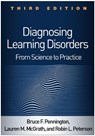 THIRD EDITION

Diagnosing Learning Disorders

From Science to Practice

Bruce F. Pennington, Lauren M. McGrath, and Robin L. Peterson